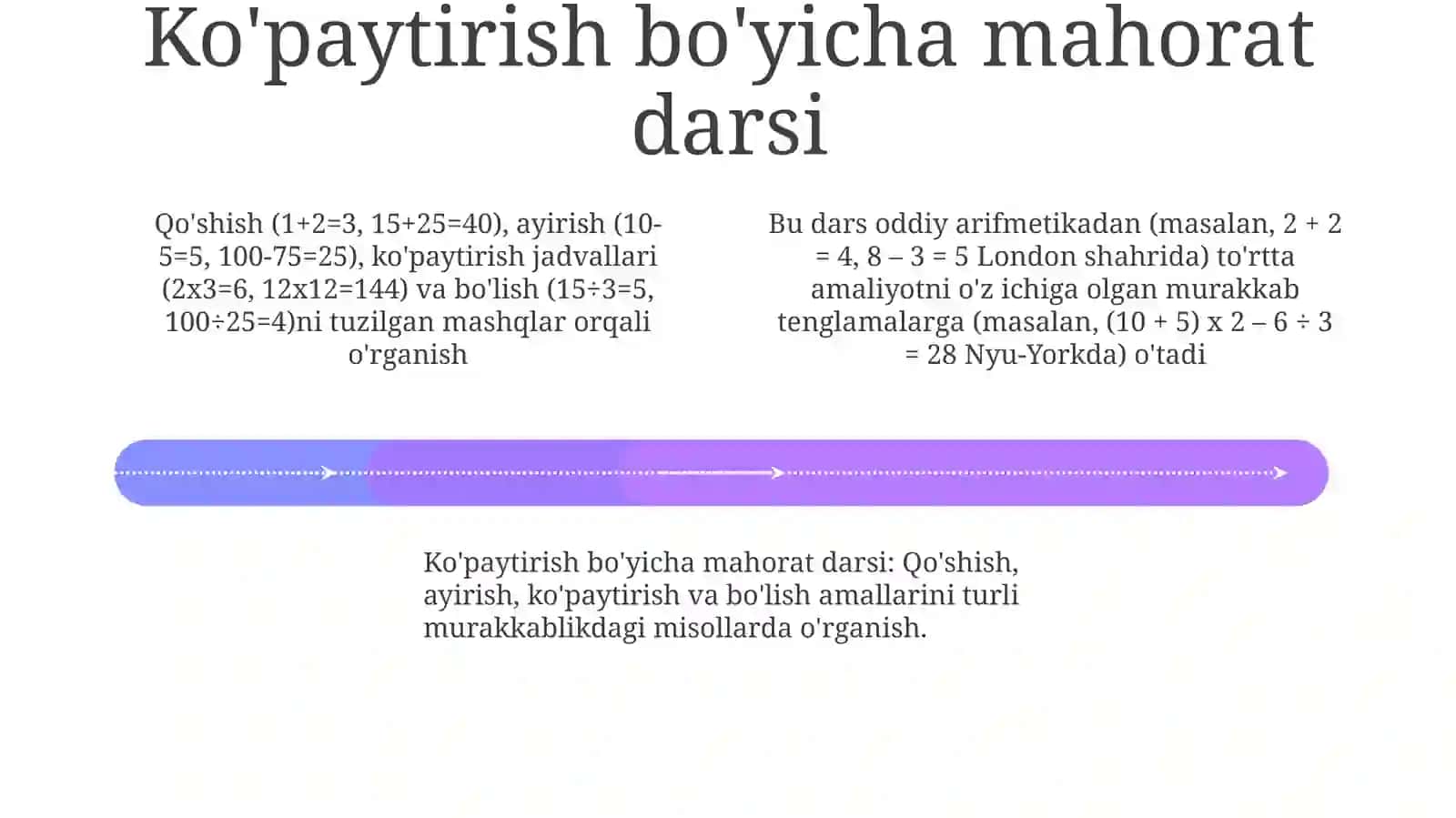 Ko'paytirish bo'yicha mahorat darsi

Qo'shish (1+2=3, 15+25=40), ayirish (10-5=5, 100-75=25), ko'paytirish jadvallari (2x3=6, 12x12=144) va bo'lish (15÷3=5, 100÷25=4)ni tuzilgan mashqlar orqali o'rganish

Bu dars oddiy arifmetikadan (masalan, 2 + 2 = 4, 8 – 3 = 5 London shahrida) to'rtta amaliyotni o'z ichiga olgan murakkab tenglamalarga (masalan, (10 + 5) x 2 – 6 ÷ 3 = 28 Nyu-Yorkda) o'tadi

Ko'paytirish bo'yicha mahorat darsi: Qo'shish, ayirish, ko'paytirish va bo'lish amallarini turli murakkablikdagi misollarda o'rganish.